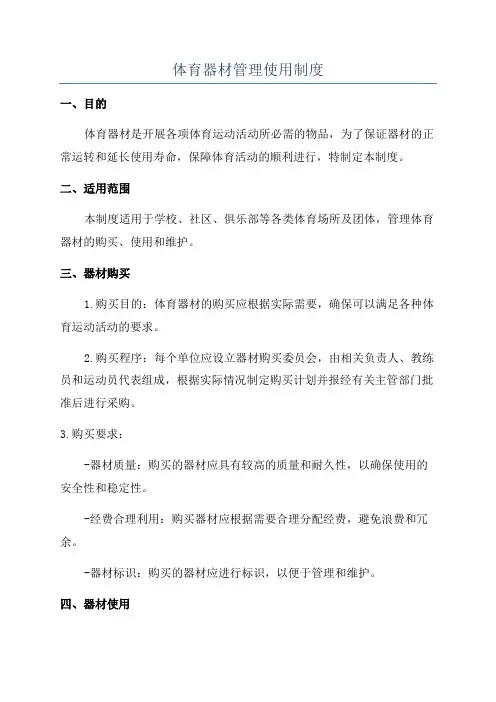 体育器材管理使用制度

一、目的

体育器材是开展各项体育运动活动所必需的物品，为了保证器材的正常运转和延长使用寿命，保障体育活动的顺利进行，特制定本制度。

二、适用范围

本制度适用于学校、社区、俱乐部等各类体育场所及团体，管理体育器材的购买、使用和维护。

三、器材购买

1.购买目的：体育器材的购买应根据实际需要，确保可以满足各种体育运动活动的要求。

2.购买程序：每个单位应设立器材购买委员会，由相关负责人、教练员和运动员代表组成，根据实际情况制定购买计划并报经有关主管部门批准后进行采购。

3.购买要求：

-器材质量：购买的器材应具有较高的质量和耐久性，以确保使用的安全性和稳定性。

-经费合理利用：购买器材应根据需要合理分配经费，避免浪费和冗余。

-器材标识：购买的器材应进行标识，以便于管理和维护。

四、器材使用